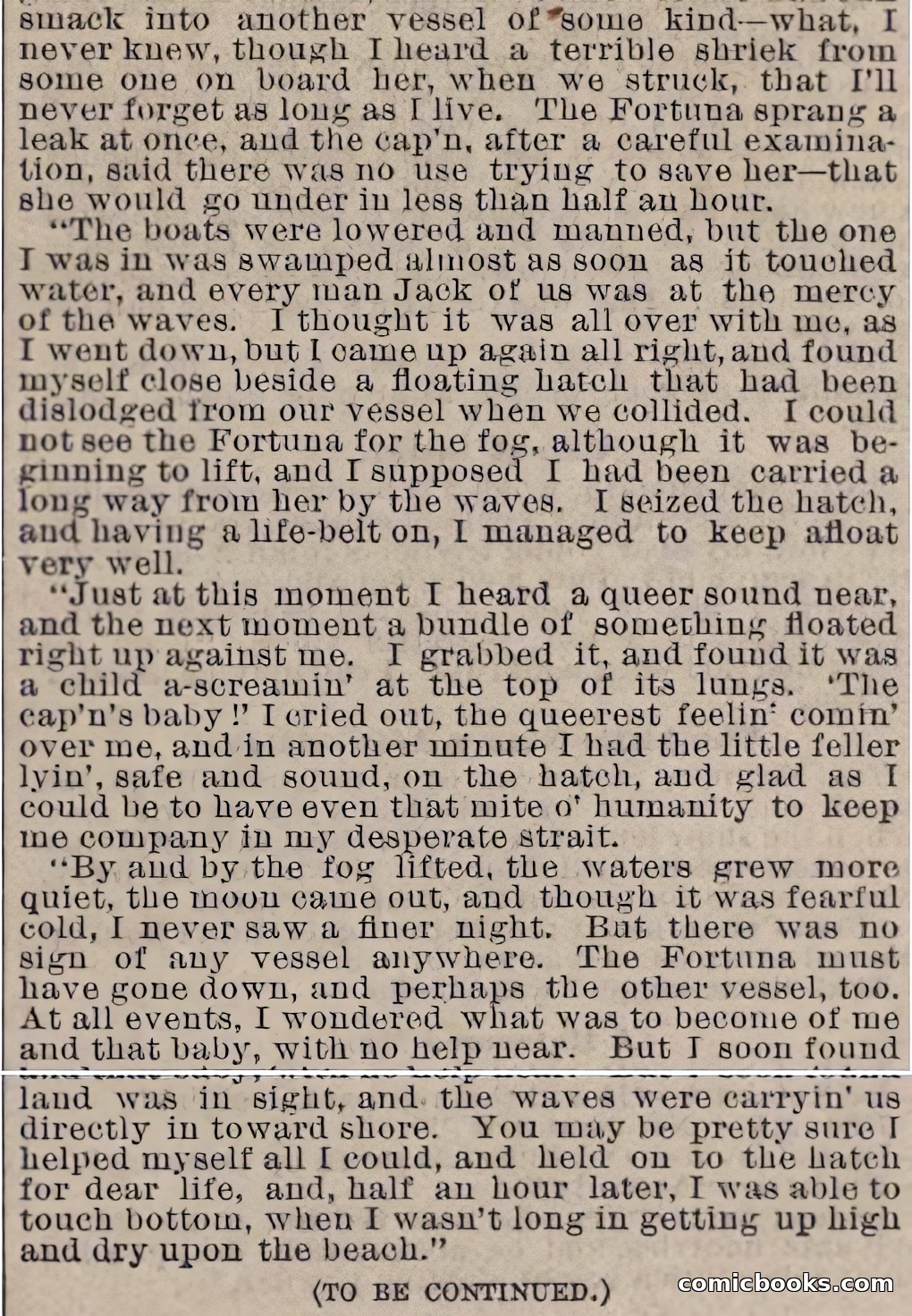 smack into another vessel of some kind—what, I never knew, though I heard a terrible shriek from some one on board her, when we struck, that I'll never forget as long as I live. The Fortuna sprang a leak at once, and the cap'n, after a careful examination, said there was no use trying to save her—that she would go under in less than half an hour.

"The boats were lowered and manned, but the one I was in was swamped almost as soon as it touched water, and every man Jack of us was at the mercy of the waves. I thought it was all over with me, as I went down, but I came up again all right, and found myself close beside a floating hatch that had been dislodged from our vessel when we collided. I could not see the Fortuna for the fog, although it was beginning to lift, and I supposed I had been carried a long way from her by the waves. I seized the hatch, and having a life-belt on, I managed to keep afloat very well.

"Just at this moment I heard a queer sound near, and the next moment a bundle of something floated right up against me. I grabbed it, and found it was a child a-screamin' at the top of its lungs. 'The cap'n's baby!' I cried out, the queerest feelin' comin' over me, and in another minute I had the little feller lyin', safe and sound, on the hatch, and glad as I could be to have even that mite o' humanity to keep me company in my desperate strait.

"By and by the fog lifted, the waters grew more quiet, the moon came out, and though it was fearful cold, I never saw a finer night. But there was no sign of any vessel anywhere. The Fortuna must have gone down, and perhaps the other vessel, too. At all events, I wondered what was to become of me and that baby, with no help near. But I soon found land was in sight, and the waves were carryin' us directly in toward shore. You may be pretty sure I helped myself all I could, and held on to the hatch for dear life, and, half an hour later, I was able to touch bottom, when I wasn't long in getting up high and dry upon the beach."

(TO BE CONTINUED.)

comicbooks.com